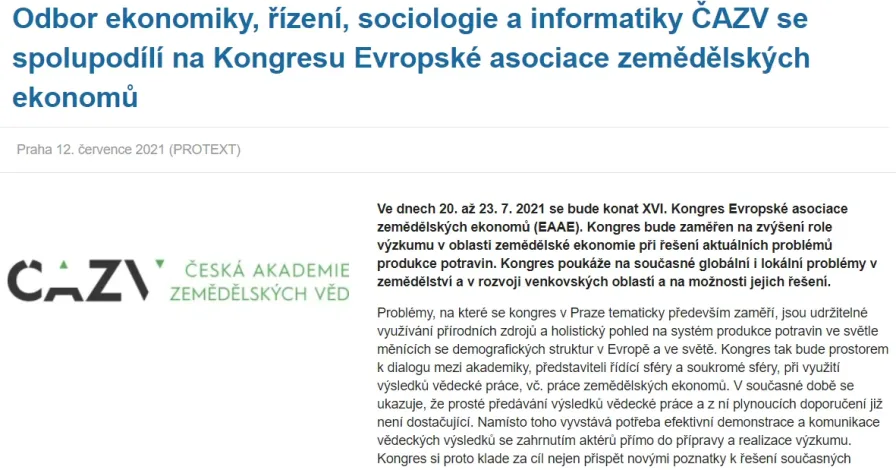 Odbor ekonomiky, řízení, sociologie a informatiky ČAZV se spolupodílí na Kongresu Evropské asociace zemědělských ekonomů

Praha 12. července 2021 (PROTEXT)

ČAZV ČESKÁ AKADEMIE ZEMĚDĚLSKÝCH VĚD

Ve dnech 20. až 23. 7. 2021 se bude konat XVI. Kongres Evropské asociace zemědělských ekonomů (EAAE). Kongres bude zaměřen na zvýšení role výzkumu v oblasti zemědělské ekonomie při řešení aktuálních problémů produkce potravin. Kongres poukáže na současné globální i lokální problémy v zemědělství a v rozvoji venkovských oblastí a na možnosti jejich řešení.

Problémy, na které se kongres v Praze tematicky především zaměří, jsou udržitelné využívání přírodních zdrojů a holistický pohled na systém produkce potravin ve světle měnících se demografických struktur v Evropě a ve světě. Kongres tak bude prostorem k dialogu mezi akademiky, představiteli řídící sféry a soukromé sféry, při využití výsledků vědecké práce, vč. práce zemědělských ekonomů. V současné době se ukazuje, že prosté předávání výsledků vědecké práce a z ní plynoucích doporučení již není dostačující. Namísto toho vyvstává potřeba efektivní demonstrace a komunikace vědeckých výsledků se zahrnutím aktérů přímo do přípravy a realizace výzkumu. Kongres si proto klade za cíl nejen přispět novými poznatky k řešení současných